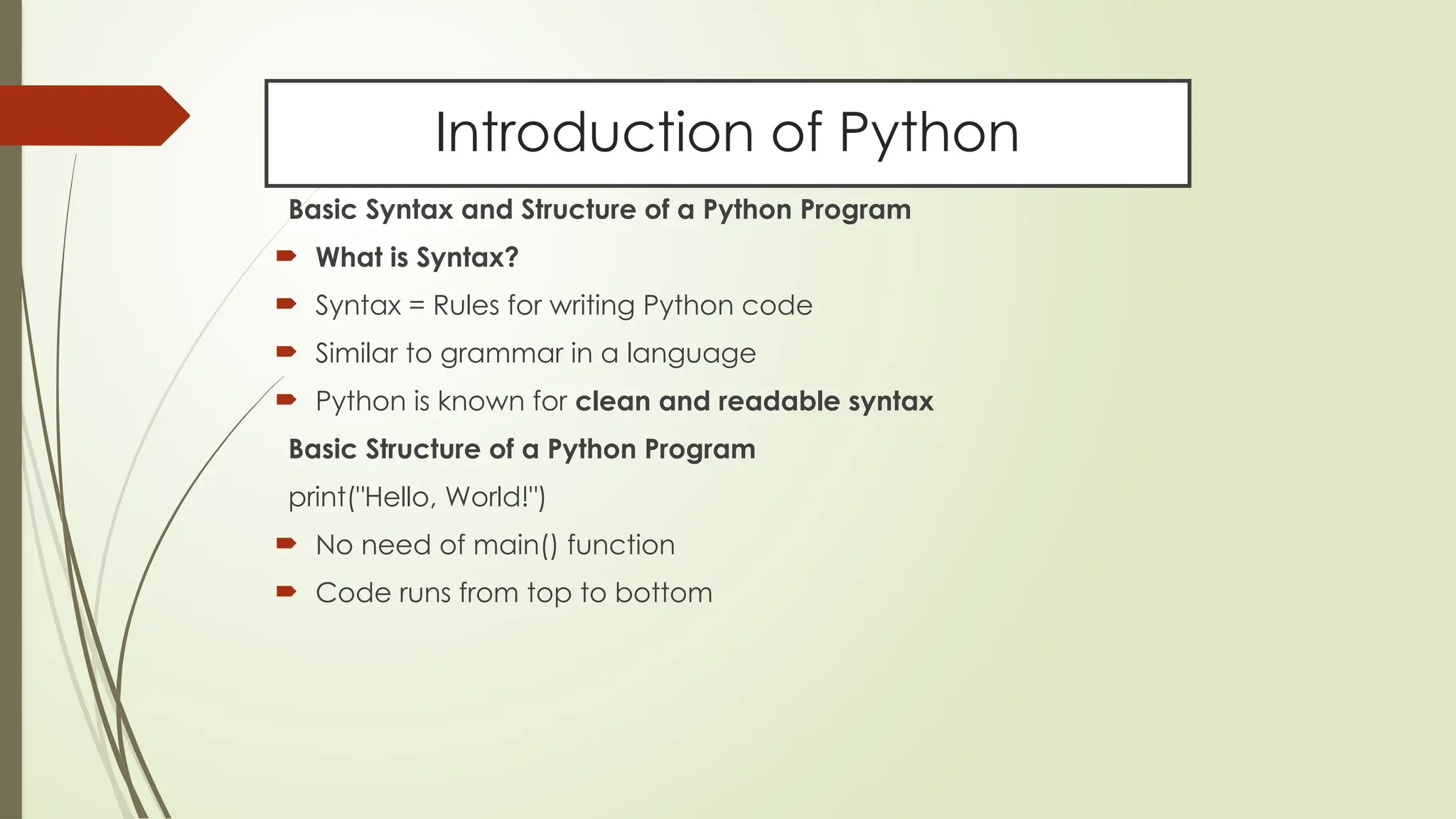 Introduction of Python

Basic Syntax and Structure of a Python Program

What is Syntax?

Syntax = Rules for writing Python code

Similar to grammar in a language

Python is known for clean and readable syntax

Basic Structure of a Python Program

print("Hello, World!")

No need of main() function

Code runs from top to bottom